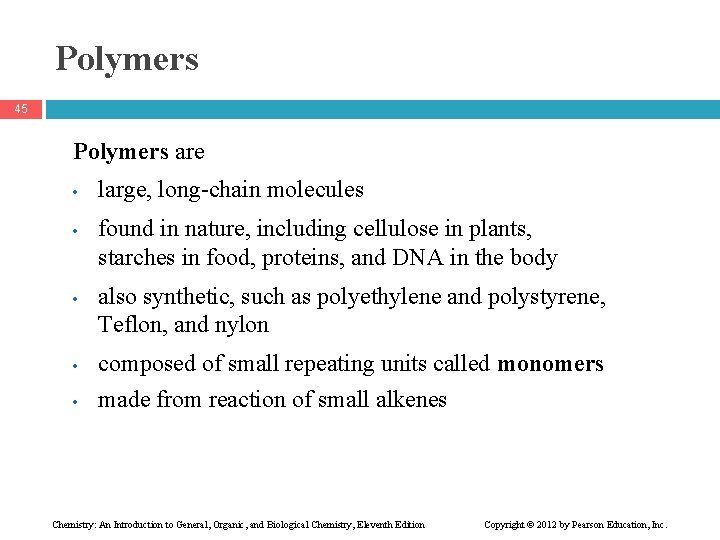 Polymers

45

Polymers are

• large, long-chain molecules
• found in nature, including cellulose in plants, starches in food, proteins, and DNA in the body
• also synthetic, such as polyethylene and polystyrene, Teflon, and nylon
• composed of small repeating units called monomers
• made from reaction of small alkenes

Chemistry: An Introduction to General, Organic, and Biological Chemistry, Eleventh Edition

Copyright © 2012 by Pearson Education, Inc.